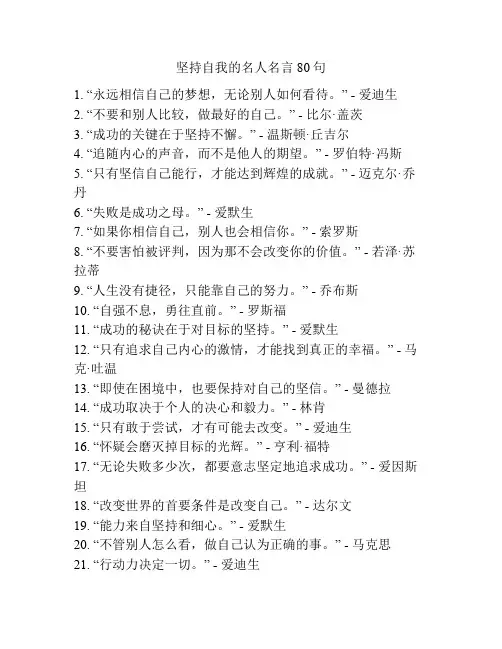 坚持自我的名人名言 80 句

1. “永远相信自己的梦想，无论别人如何看待。” - 爱迪生
2. “不要和别人比较，做最好的自己。” - 比尔·盖茨
3. “成功的关键在于坚持不懈。” - 温斯顿·丘吉尔
4. “追随内心的声音，而不是他人的期望。” - 罗伯特·冯斯
5. “只有坚信自己能行，才能达到辉煌的成就。” - 迈克尔·乔丹
6. “失败是成功之母。” - 爱默生
7. “如果你相信自己，别人也会相信你。” - 索罗斯
8. “不要害怕被评判，因为那不会改变你的价值。” - 若泽·苏拉蒂
9. “人生没有捷径，只能靠自己的努力。” - 乔布斯
10. “自强不息，勇往直前。” - 罗斯福
11. “成功的秘诀在于对目标的坚持。” - 爱默生
12. “只有追求自己内心的激情，才能找到真正的幸福。” - 马克·吐温
13. “即使在困境中，也要保持对自己的坚信。” - 曼德拉
14. “成功取决于个人的决心和毅力。” - 林肯
15. “只有敢于尝试，才有可能去改变。” - 爱迪生
16. “怀疑会磨灭掉目标的光辉。” - 亨利·福特
17. “无论失败多少次，都要意志坚定地追求成功。” - 爱因斯坦
18. “改变世界的首要条件是改变自己。” - 达尔文
19. “能力来自坚持和细心。” - 爱默生
20. “不管别人怎么看，做自己认为正确的事。” - 马克思
21. “行动力决定一切。” - 爱迪生